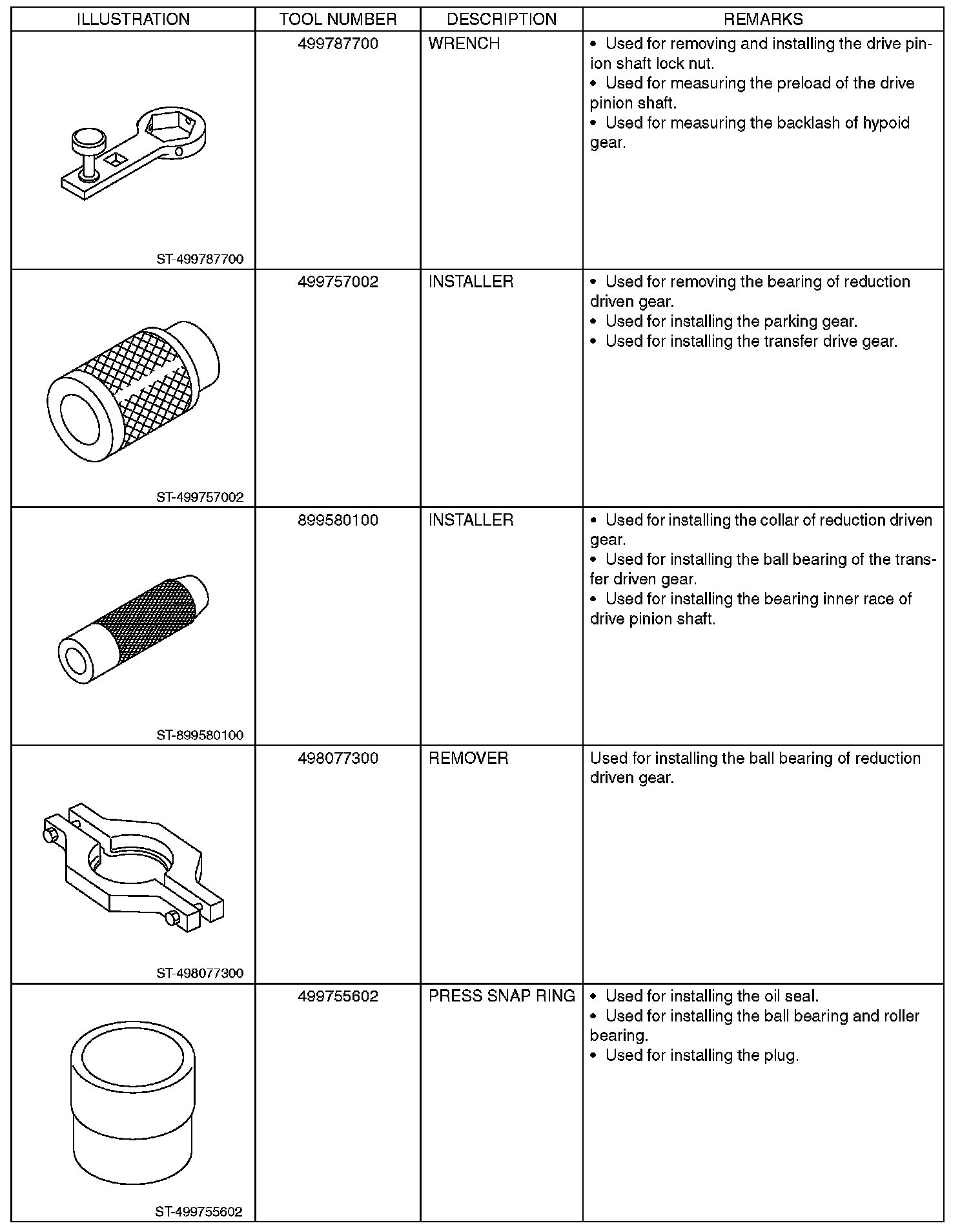 | ILLUSTRATION | TOOL NUMBER | DESCRIPTION | REMARKS |
|---|---|---|---|
| ST-499787700 | 499787700 | WRENCH | • Used for removing and installing the drive pinion shaft lock nut. • Used for measuring the preload of the drive pinion shaft. • Used for measuring the backlash of hypoid gear. |
| ST-499757002 | 499757002 | INSTALLER | • Used for removing the bearing of reduction driven gear. • Used for installing the parking gear. • Used for installing the transfer drive gear. |
| ST-899580100 | 899580100 | INSTALLER | • Used for installing the collar of reduction driven gear. • Used for installing the ball bearing of the transfer driven gear. • Used for installing the bearing inner race of drive pinion shaft. |
| ST-498077300 | 498077300 | REMOVER | Used for installing the ball bearing of reduction driven gear. |
| ST-499755602 | 499755602 | PRESS SNAP RING | • Used for installing the oil seal. • Used for installing the ball bearing and roller bearing. • Used for installing the plug. |